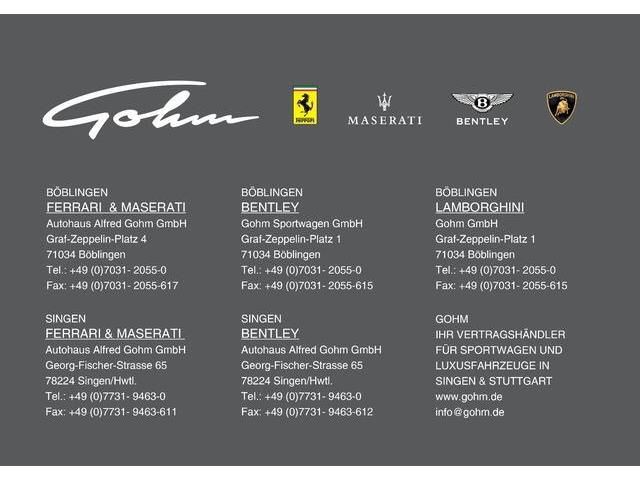 Gohm

FERRARI

MASERATI

BENTLEY

LAMBORGHINI

BÖBLINGEN
FERRARI & MASERATI
Autohaus Alfred Gohm GmbH
Graf-Zeppelin-Platz 4
71034 Böblingen
Tel.: +49 (0)7031- 2055-0
Fax: +49 (0)7031- 2055-617

SINGEN
FERRARI & MASERATI
Autohaus Alfred Gohm GmbH
Georg-Fischer-Strasse 65
78224 Singen/Hwtl.
Tel.: +49 (0)7731- 9463-0
Fax: +49 (0)7731- 9463-611

BÖBLINGEN
BENTLEY
Gohm Sportwagen GmbH
Graf-Zeppelin-Platz 1
71034 Böblingen
Tel.: +49 (0)7031- 2055-0
Fax: +49 (0)7031- 2055-615

SINGEN
BENTLEY
Autohaus Alfred Gohm GmbH
Georg-Fischer-Strasse 65
78224 Singen/Hwtl.
Tel.: +49 (0)7731- 9463-0
Fax: +49 (0)7731- 9463-612

BÖBLINGEN
LAMBORGHINI
Gohm GmbH
Graf-Zeppelin-Platz 1
71034 Böblingen
Tel.: +49 (0)7031- 2055-0
Fax: +49 (0)7031- 2055-615

GOHM
IHR VERTRAGSHÄNDLER FÜR SPORTWAGEN UND LUXUSFAHRZEUGE IN SINGEN & STUTTGART
www.gohm.de
info@gohm.de